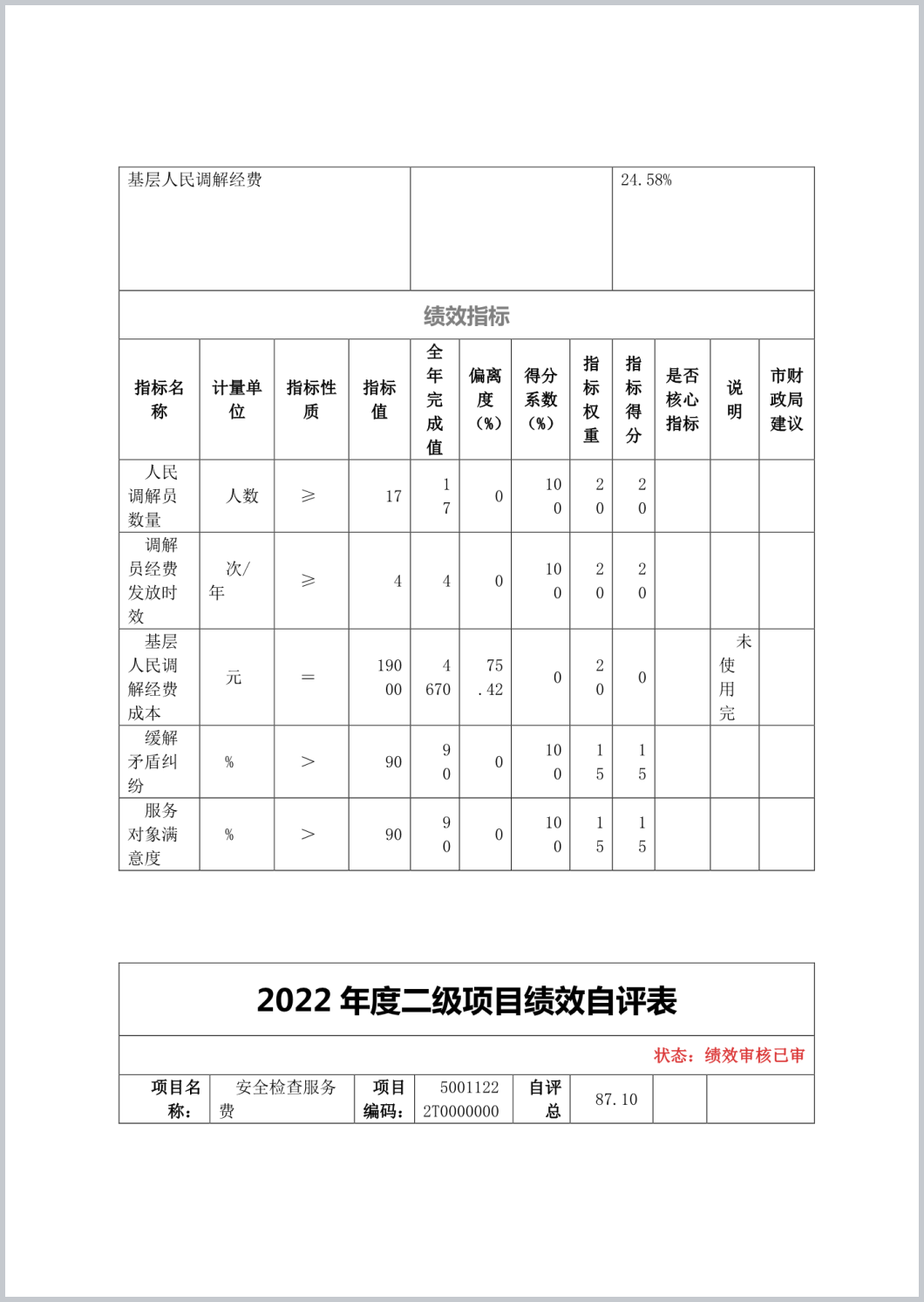 | 基层人民调解经费 | | 24.58% |
|---|---|---|

绩效指标

| 指标名称 | 计量单位 | 指标性质 | 指标值 | 全年完成值 | 偏离度（%） | 得分系数（%） | 指标权重 | 指标得分 | 是否核心指标 | 说明 | 市财政局建议 |
|---|---|---|---|---|---|---|---|---|---|---|---|
| 人民调解员数量 | 人数 | ≥ | 17 | 17 | 0 | 100 | 20 | 20 | | | |
| 调解员经费发放时效 | 次/年 | ≥ | 4 | 4 | 0 | 100 | 20 | 20 | | | |
| 基层人民调解经费成本 | 元 | ＝ | 19000 | 4670 | 75.42 | 0 | 20 | 0 | | 未使用完 | |
| 缓解矛盾纠纷 | % | ＞ | 90 | 90 | 0 | 100 | 15 | 15 | | | |
| 服务对象满意度 | % | ＞ | 90 | 90 | 0 | 100 | 15 | 15 | | | |

2022 年度二级项目绩效自评表

状态：绩效审核已审

| 项目名称： | 安全检查服务费 | 项目编码： | 50011222T0000000 | 自评总 | 87.10 | | |
|---|---|---|---|---|---|---|---|